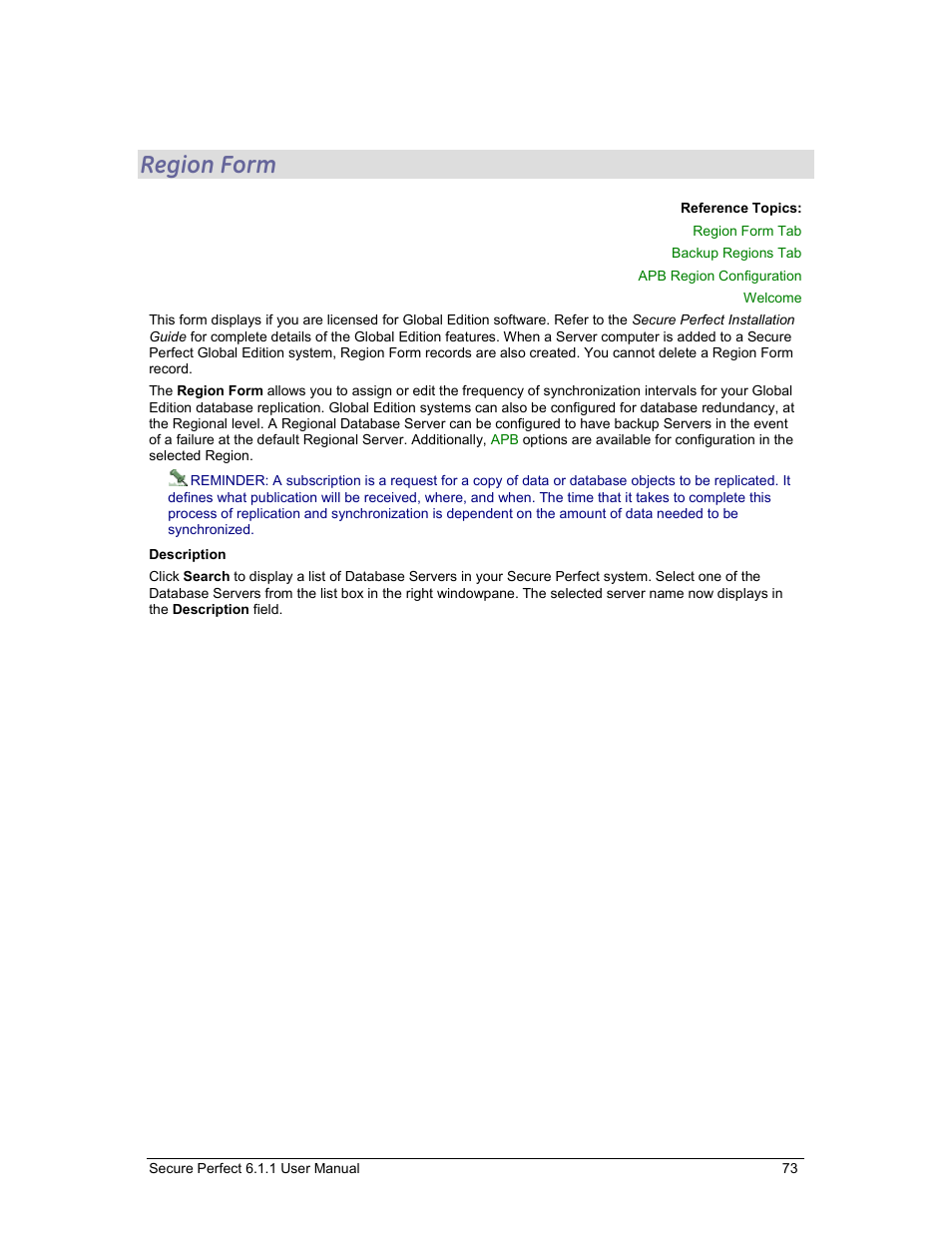 Region Form

Reference Topics:

Region Form Tab

Backup Regions Tab

APB Region Configuration

Welcome

This form displays if you are licensed for Global Edition software. Refer to the Secure Perfect Installation Guide for complete details of the Global Edition features. When a Server computer is added to a Secure Perfect Global Edition system, Region Form records are also created. You cannot delete a Region Form record.

The Region Form allows you to assign or edit the frequency of synchronization intervals for your Global Edition database replication. Global Edition systems can also be configured for database redundancy, at the Regional level. A Regional Database Server can be configured to have backup Servers in the event of a failure at the default Regional Server. Additionally, APB options are available for configuration in the selected Region.

REMINDER: A subscription is a request for a copy of data or database objects to be replicated. It defines what publication will be received, where, and when. The time that it takes to complete this process of replication and synchronization is dependent on the amount of data needed to be synchronized.

Description

Click Search to display a list of Database Servers in your Secure Perfect system. Select one of the Database Servers from the list box in the right windowpane. The selected server name now displays in the Description field.

Secure Perfect 6.1.1 User Manual 73